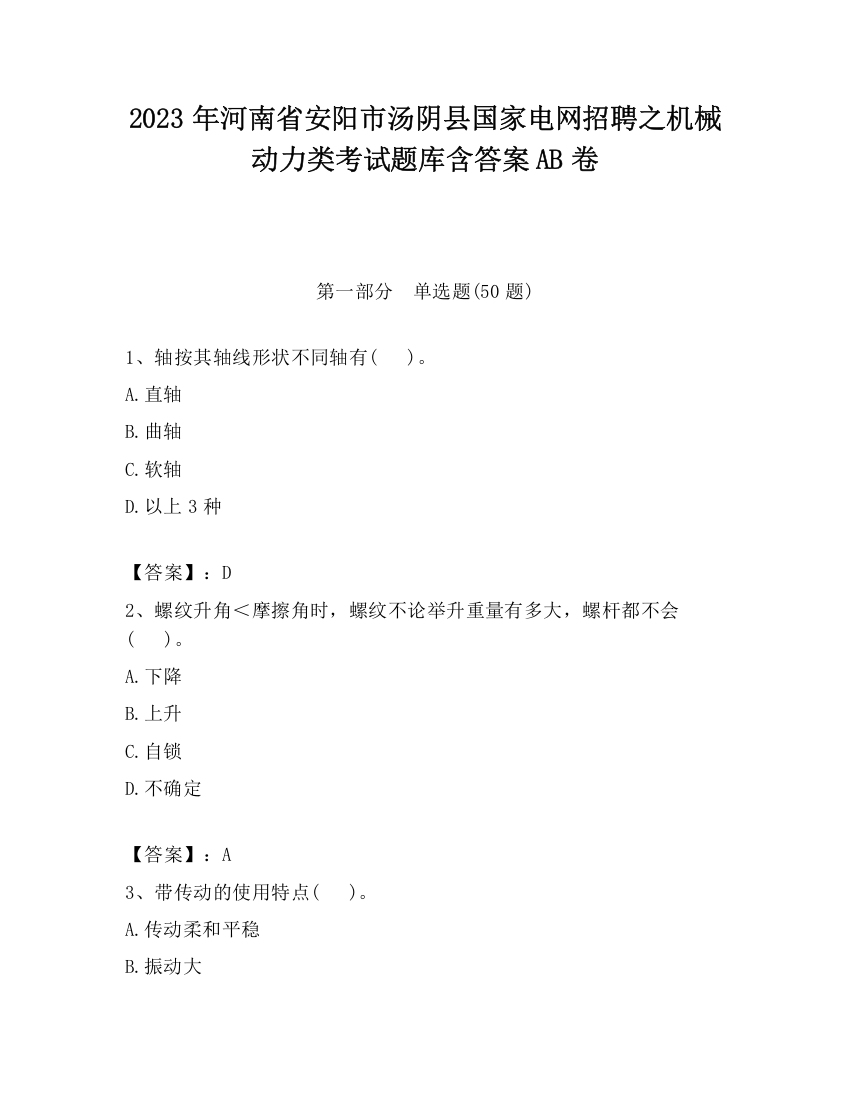 2023 年河南省安阳市汤阴县国家电网招聘之机械动力类考试题库含答案 AB 卷

第一部分　单选题(50 题)

1、轴按其轴线形状不同轴有(　　)。

A.直轴

B.曲轴

C.软轴

D.以上 3 种

【答案】：D

2、螺纹升角＜摩擦角时，螺纹不论举升重量有多大，螺杆都不会(　　)。

A.下降

B.上升

C.自锁

D.不确定

【答案】：A

3、带传动的使用特点(　　)。

A.传动柔和平稳

B.振动大